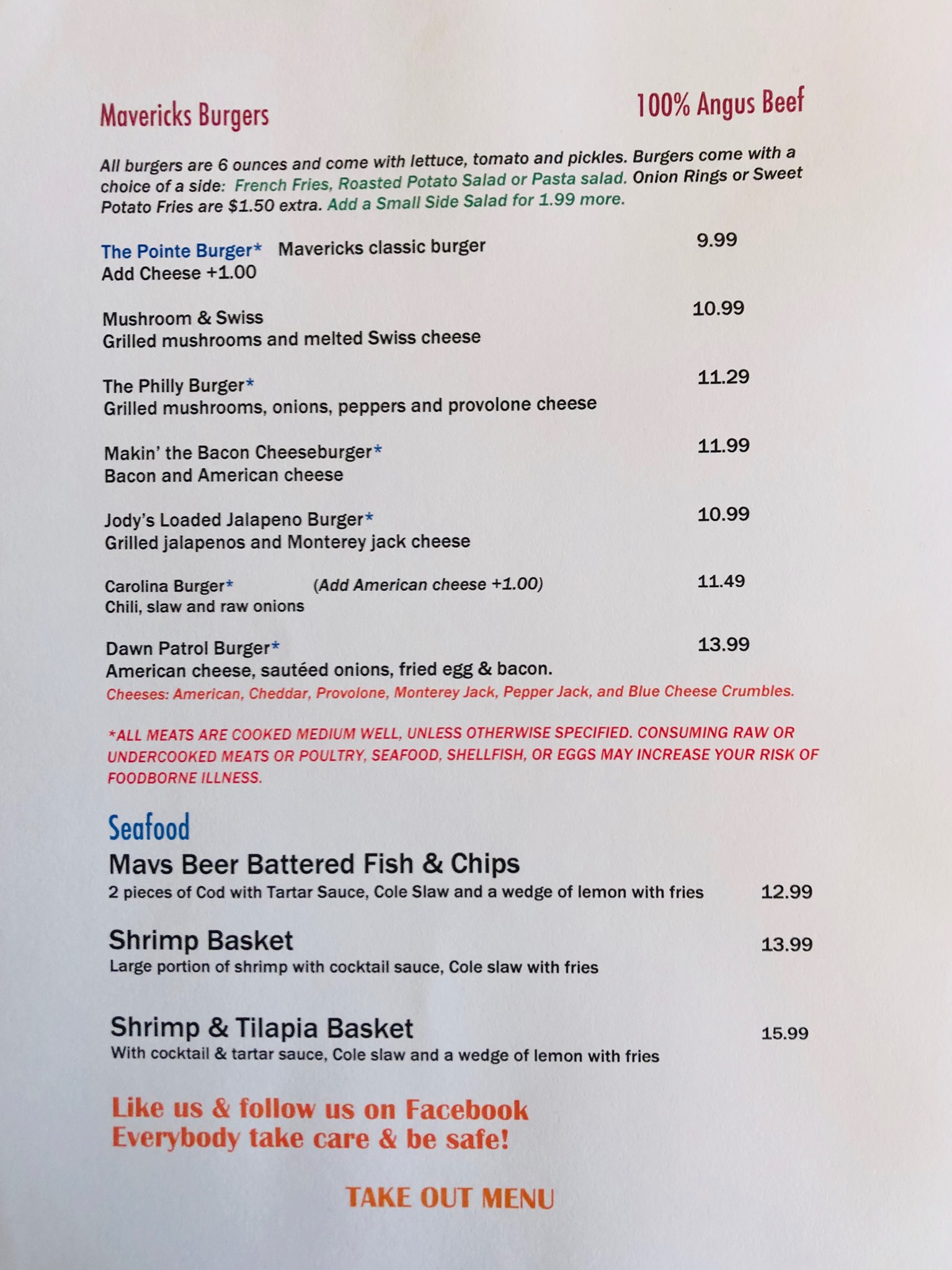 Mavericks Burgers

100% Angus Beef

All burgers are 6 ounces and come with lettuce, tomato and pickles. Burgers come with a choice of a side: French Fries, Roasted Potato Salad or Pasta salad. Onion Rings or Sweet Potato Fries are $1.50 extra. Add a Small Side Salad for 1.99 more.

The Pointe Burger* Mavericks classic burger 9.99
Add Cheese +1.00

Mushroom & Swiss 10.99
Grilled mushrooms and melted Swiss cheese

The Philly Burger* 11.29
Grilled mushrooms, onions, peppers and provolone cheese

Makin' the Bacon Cheeseburger* 11.99
Bacon and American cheese

Jody's Loaded Jalapeno Burger* 10.99
Grilled jalapenos and Monterey jack cheese

Carolina Burger* (Add American cheese +1.00) 11.49
Chili, slaw and raw onions

Dawn Patrol Burger* 13.99
American cheese, sautéed onions, fried egg & bacon.
Cheeses: American, Cheddar, Provolone, Monterey Jack, Pepper Jack, and Blue Cheese Crumbles.

*ALL MEATS ARE COOKED MEDIUM WELL, UNLESS OTHERWISE SPECIFIED. CONSUMING RAW OR UNDERCOOKED MEATS OR POULTRY, SEAFOOD, SHELLFISH, OR EGGS MAY INCREASE YOUR RISK OF FOODBORNE ILLNESS.

Seafood

Mavs Beer Battered Fish & Chips
2 pieces of Cod with Tartar Sauce, Cole Slaw and a wedge of lemon with fries 12.99

Shrimp Basket 13.99
Large portion of shrimp with cocktail sauce, Cole slaw with fries

Shrimp & Tilapia Basket 15.99
With cocktail & tartar sauce, Cole slaw and a wedge of lemon with fries

Like us & follow us on Facebook
Everybody take care & be safe!

TAKE OUT MENU